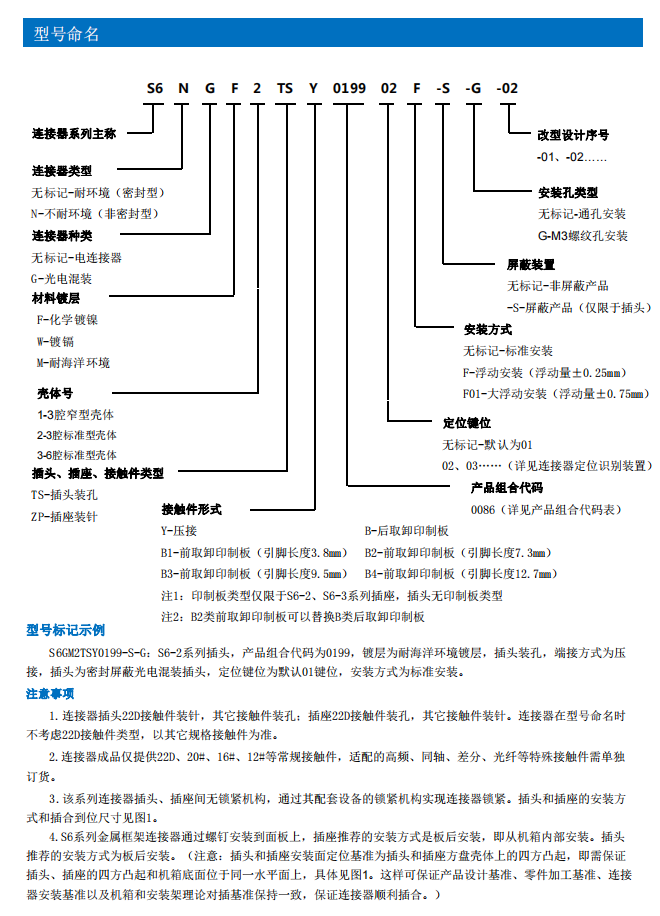 型号命名

S6 N G F 2 TS Y 0199 02 F -S -G -02

连接器系列主称

连接器类型
无标记-耐环境（密封型）
N-不耐环境（非密封型）

连接器种类
无标记-电连接器
G-光电混装

材料镀层
F-化学镀镍
W-镀镉
M-耐海洋环境

壳体号
1-3腔窄型壳体
2-3腔标准型壳体
3-6腔标准型壳体

插头、插座、接触件类型
TS-插头装孔
ZP-插座装针

接触件形式
Y-压接
B-后取卸印制板
B1-前取卸印制板（引脚长度3.8mm）
B2-前取卸印制板（引脚长度7.3mm）
B3-前取卸印制板（引脚长度9.5mm）
B4-前取卸印制板（引脚长度12.7mm）
注1：印制板类型仅限于S6-2、S6-3系列插座，插头无印制板类型
注2：B2类前取卸印制板可以替换B类后取卸印制板

改型设计序号
-01、-02……

安装孔类型
无标记-通孔安装
G-M3螺纹孔安装

屏蔽装置
无标记-非屏蔽产品
-S-屏蔽产品（仅限于插头）

安装方式
无标记-标准安装
F-浮动安装（浮动量±0.25mm）
F01-大浮动安装（浮动量±0.75mm）

定位键位
无标记-默认为01
02、03……（详见连接器定位识别装置）

产品组合代码
0086（详见产品组合代码表）

型号标记示例

S6GM2TSY0199-S-G：S6-2系列插头，产品组合代码为0199，镀层为耐海洋环境镀层，插头装孔，端接方式为压接，插头为密封屏蔽光电混装插头，定位键位为默认01键位，安装方式为标准安装。

注意事项

1.连接器插头22D接触件装针，其它接触件装孔；插座22D接触件装孔，其它接触件装针。连接器在型号命名时不考虑22D接触件类型，以其它规格接触件为准。

2.连接器成品仅提供22D、20#、16#、12#等常规接触件，适配的高频、同轴、差分、光纤等特殊接触件需单独订货。

3.该系列连接器插头、插座间无锁紧机构，通过其配套设备的锁紧机构实现连接器锁紧。插头和插座的安装方式和插合到位尺寸见图1。

4.S6系列金属框架连接器通过螺钉安装到面板上，插座推荐的安装方式是板后安装，即从机箱内部安装。插头推荐的安装方式为板后安装。（注意：插头和插座安装面定位基准为插头和插座方盘壳体上的四方凸起，即需保证插头、插座的四方凸起和机箱底面位于同一水平面上，具体见图1。这样可保证产品设计基准、零件加工基准、连接器安装基准以及机箱和安装架理论对插基准保持一致，保证连接器顺利插合。）